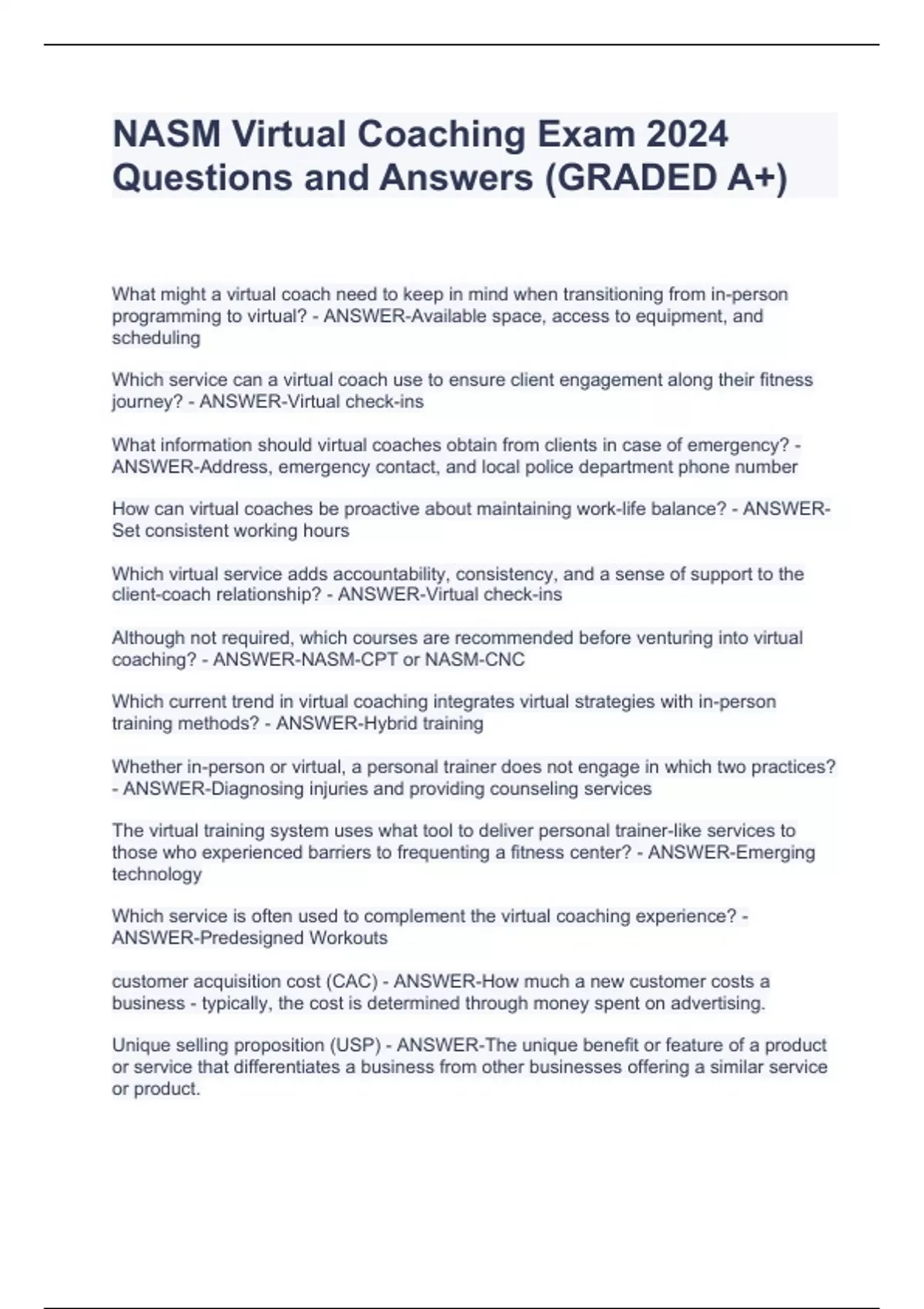 NASM Virtual Coaching Exam 2024 Questions and Answers (GRADED A+)

What might a virtual coach need to keep in mind when transitioning from in-person programming to virtual? - ANSWER-Available space, access to equipment, and scheduling

Which service can a virtual coach use to ensure client engagement along their fitness journey? - ANSWER-Virtual check-ins

What information should virtual coaches obtain from clients in case of emergency? - ANSWER-Address, emergency contact, and local police department phone number

How can virtual coaches be proactive about maintaining work-life balance? - ANSWER-Set consistent working hours

Which virtual service adds accountability, consistency, and a sense of support to the client-coach relationship? - ANSWER-Virtual check-ins

Although not required, which courses are recommended before venturing into virtual coaching? - ANSWER-NASM-CPT or NASM-CNC

Which current trend in virtual coaching integrates virtual strategies with in-person training methods? - ANSWER-Hybrid training

Whether in-person or virtual, a personal trainer does not engage in which two practices? - ANSWER-Diagnosing injuries and providing counseling services

The virtual training system uses what tool to deliver personal trainer-like services to those who experienced barriers to frequenting a fitness center? - ANSWER-Emerging technology

Which service is often used to complement the virtual coaching experience? - ANSWER-Predesigned Workouts

customer acquisition cost (CAC) - ANSWER-How much a new customer costs a business - typically, the cost is determined through money spent on advertising.

Unique selling proposition (USP) - ANSWER-The unique benefit or feature of a product or service that differentiates a business from other businesses offering a similar service or product.